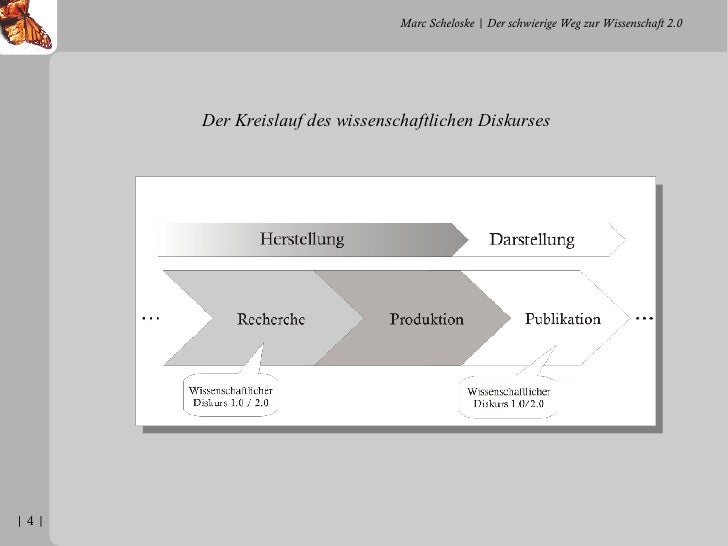 Marc Scheloske | Der schwierige Weg zur Wissenschaft 2.0

Der Kreislauf des wissenschaftlichen Diskurses

Herstellung

Darstellung

...

Recherche

Produktion

Publikation

...

Wissenschaftlicher Diskurs 1.0 / 2.0

Wissenschaftlicher Diskurs 1.0/2.0

| 4 |